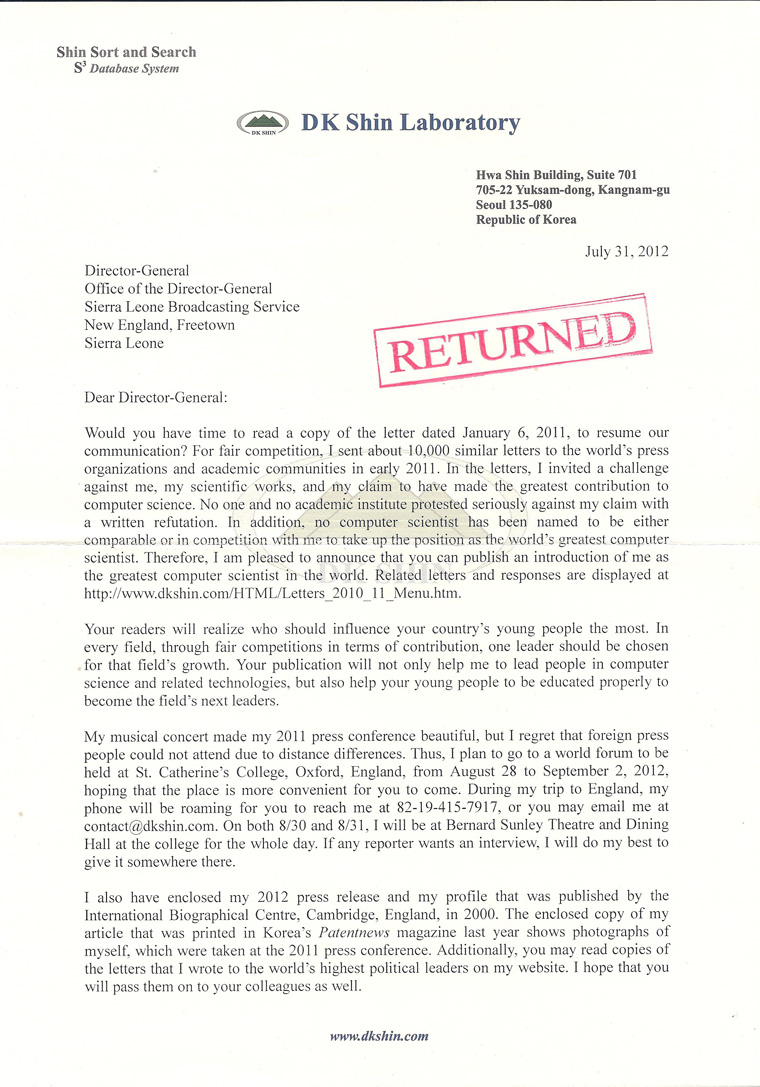 Shin Sort and Search
$S^3$ Database System

DK SHIN

DK Shin Laboratory

Hwa Shin Building, Suite 701
705-22 Yuksam-dong, Kangnam-gu
Seoul 135-080
Republic of Korea

July 31, 2012

Director-General
Office of the Director-General
Sierra Leone Broadcasting Service
New England, Freetown
Sierra Leone

RETURNED

Dear Director-General:

Would you have time to read a copy of the letter dated January 6, 2011, to resume our communication? For fair competition, I sent about 10,000 similar letters to the world's press organizations and academic communities in early 2011. In the letters, I invited a challenge against me, my scientific works, and my claim to have made the greatest contribution to computer science. No one and no academic institute protested seriously against my claim with a written refutation. In addition, no computer scientist has been named to be either comparable or in competition with me to take up the position as the world's greatest computer scientist. Therefore, I am pleased to announce that you can publish an introduction of me as the greatest computer scientist in the world. Related letters and responses are displayed at http://www.dkshin.com/HTML/Letters_2010_11_Menu.htm.

Your readers will realize who should influence your country's young people the most. In every field, through fair competitions in terms of contribution, one leader should be chosen for that field's growth. Your publication will not only help me to lead people in computer science and related technologies, but also help your young people to be educated properly to become the field's next leaders.

My musical concert made my 2011 press conference beautiful, but I regret that foreign press people could not attend due to distance differences. Thus, I plan to go to a world forum to be held at St. Catherine's College, Oxford, England, from August 28 to September 2, 2012, hoping that the place is more convenient for you to come. During my trip to England, my phone will be roaming for you to reach me at 82-19-415-7917, or you may email me at contact@dkshin.com. On both 8/30 and 8/31, I will be at Bernard Sunley Theatre and Dining Hall at the college for the whole day. If any reporter wants an interview, I will do my best to give it somewhere there.

I also have enclosed my 2012 press release and my profile that was published by the International Biographical Centre, Cambridge, England, in 2000. The enclosed copy of my article that was printed in Korea's Patentnews magazine last year shows photographs of myself, which were taken at the 2011 press conference. Additionally, you may read copies of the letters that I wrote to the world's highest political leaders on my website. I hope that you will pass them on to your colleagues as well.

www.dkshin.com